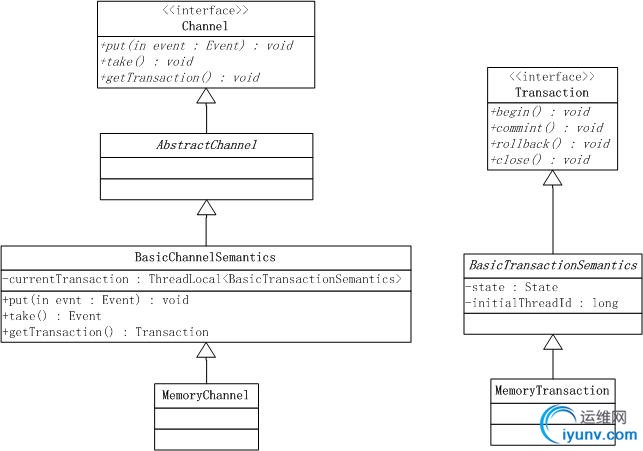 <<interface>>
Channel

+put(in event : Event) : void
+take() : void
+getTransaction() : void

AbstractChannel

BasicChannelSemantics

-currentTransaction : ThreadLocal<BasicTransactionSemantics>

+put(in evnt : Event) : void
+take() : Event
+getTransaction() : Transaction

MemoryChannel

<<interface>>
Transaction

+begin() : void
+commint() : void
+rollback() : void
+close() : void

BasicTransactionSemantics

-state : State
-initialThreadId : long

MemoryTransaction

运维网
iyunv.com